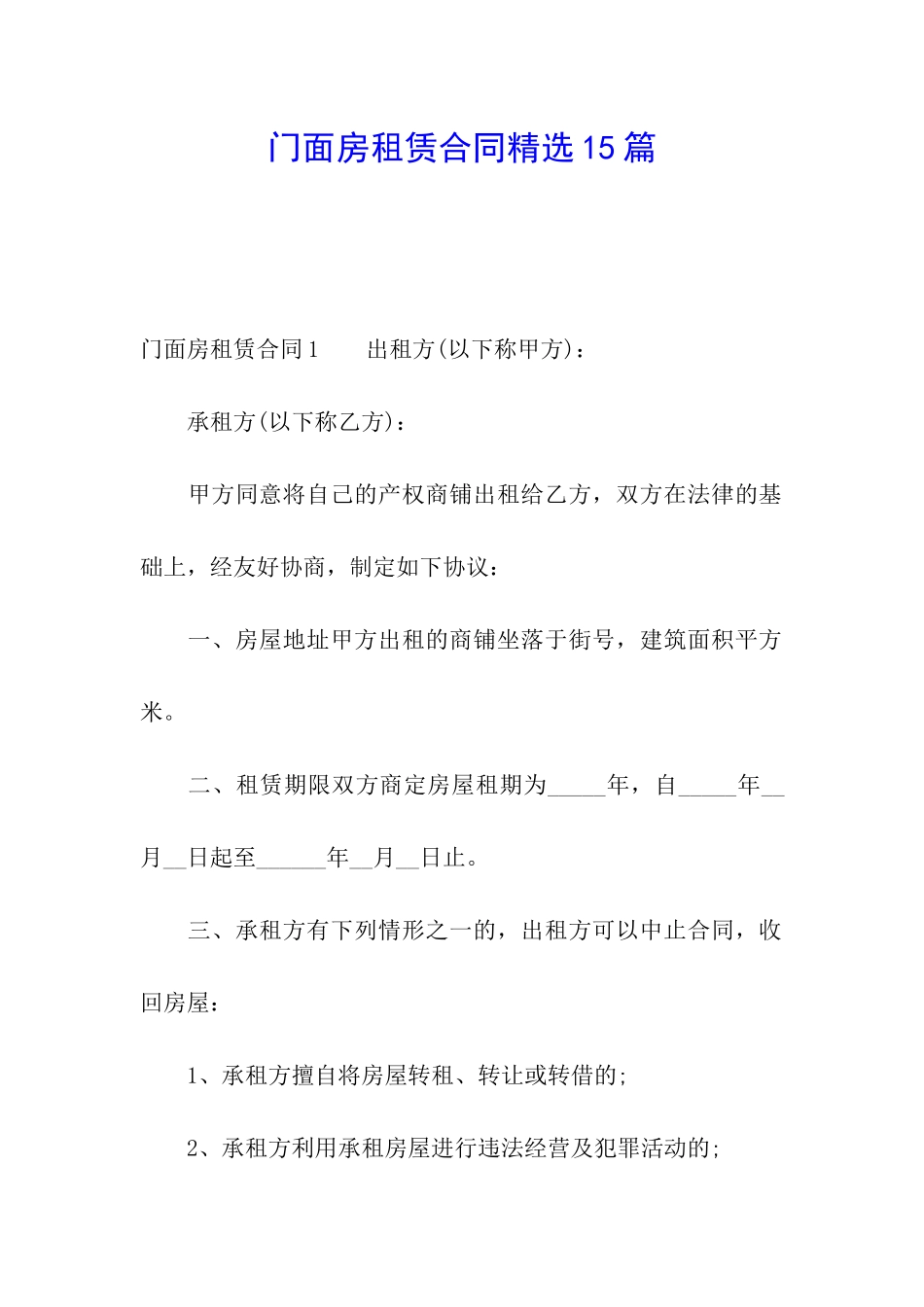 门面房租赁合同精选15篇

门面房租赁合同1　　出租方(以下称甲方)：

承租方(以下称乙方)：

甲方同意将自己的产权商铺出租给乙方，双方在法律的基础上，经友好协商，制定如下协议：

一、房屋地址甲方出租的商铺坐落于街号，建筑面积平方米。

二、租赁期限双方商定房屋租期为_____年，自_____年__月__日起至______年__月__日止。

三、承租方有下列情形之一的，出租方可以中止合同，收回房屋：

1、承租方擅自将房屋转租、转让或转借的;

2、承租方利用承租房屋进行违法经营及犯罪活动的;